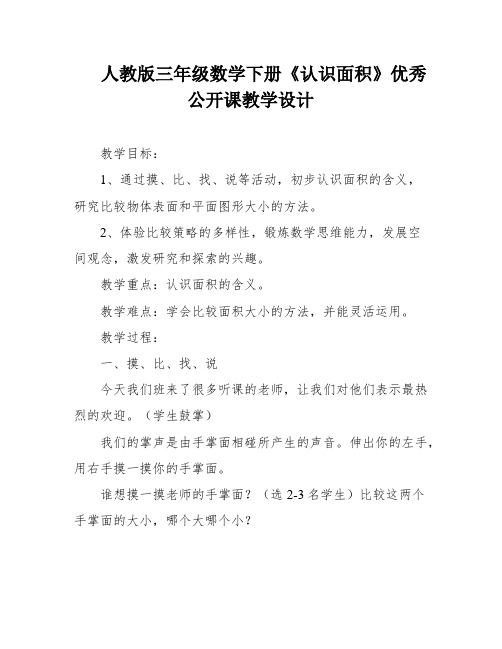 人教版三年级数学下册《认识面积》优秀公开课教学设计

教学目标：

1、通过摸、比、找、说等活动，初步认识面积的含义，研究比较物体表面和平面图形大小的方法。

2、体验比较策略的多样性，锻炼数学思维能力，发展空间观念，激发研究和探索的兴趣。

教学重点：认识面积的含义。

教学难点：学会比较面积大小的方法，并能灵活运用。

教学过程：

一、摸、比、找、说

今天我们班来了很多听课的老师，让我们对他们表示最热烈的欢迎。（学生鼓掌）

我们的掌声是由手掌面相碰所产生的声音。伸出你的左手，用右手摸一摸你的手掌面。

谁想摸一摸老师的手掌面？（选 2-3 名学生）比较这两个手掌面的大小，哪个大哪个小？